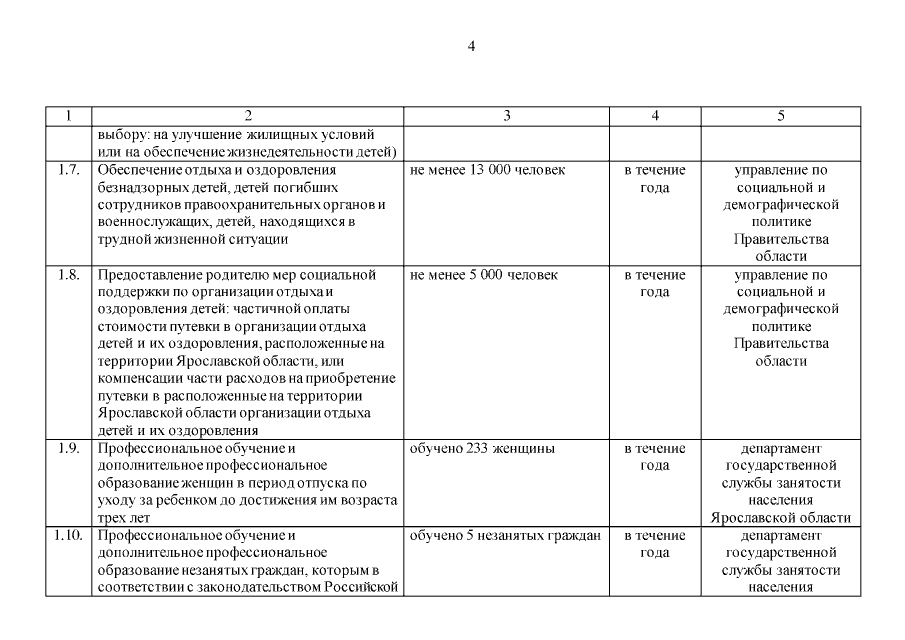 4

| 1 | 2 | 3 | 4 | 5 |
|---|---|---|---|---|
| | выбору: на улучшение жилищных условий или на обеспечение жизнедеятельности детей) | | | |
| 1.7. | Обеспечение отдыха и оздоровления безнадзорных детей, детей погибших сотрудников правоохранительных органов и военнослужащих, детей, находящихся в трудной жизненной ситуации | не менее 13 000 человек | в течение года | управление по социальной и демографической политике Правительства области |
| 1.8. | Предоставление родителю мер социальной поддержки по организации отдыха и оздоровления детей: частичной оплаты стоимости путевки в организации отдыха детей и их оздоровления, расположенные на территории Ярославской области, или компенсации части расходов на приобретение путевки в расположенные на территории Ярославской области организации отдыха детей и их оздоровления | не менее 5 000 человек | в течение года | управление по социальной и демографической политике Правительства области |
| 1.9. | Профессиональное обучение и дополнительное профессиональное образование женщин в период отпуска по уходу за ребенком до достижения им возраста трех лет | обучено 233 женщины | в течение года | департамент государственной службы занятости населения Ярославской области |
| 1.10. | Профессиональное обучение и дополнительное профессиональное образование незанятых граждан, которым в соответствии с законодательством Российской | обучено 5 незанятых граждан | в течение года | департамент государственной службы занятости населения |